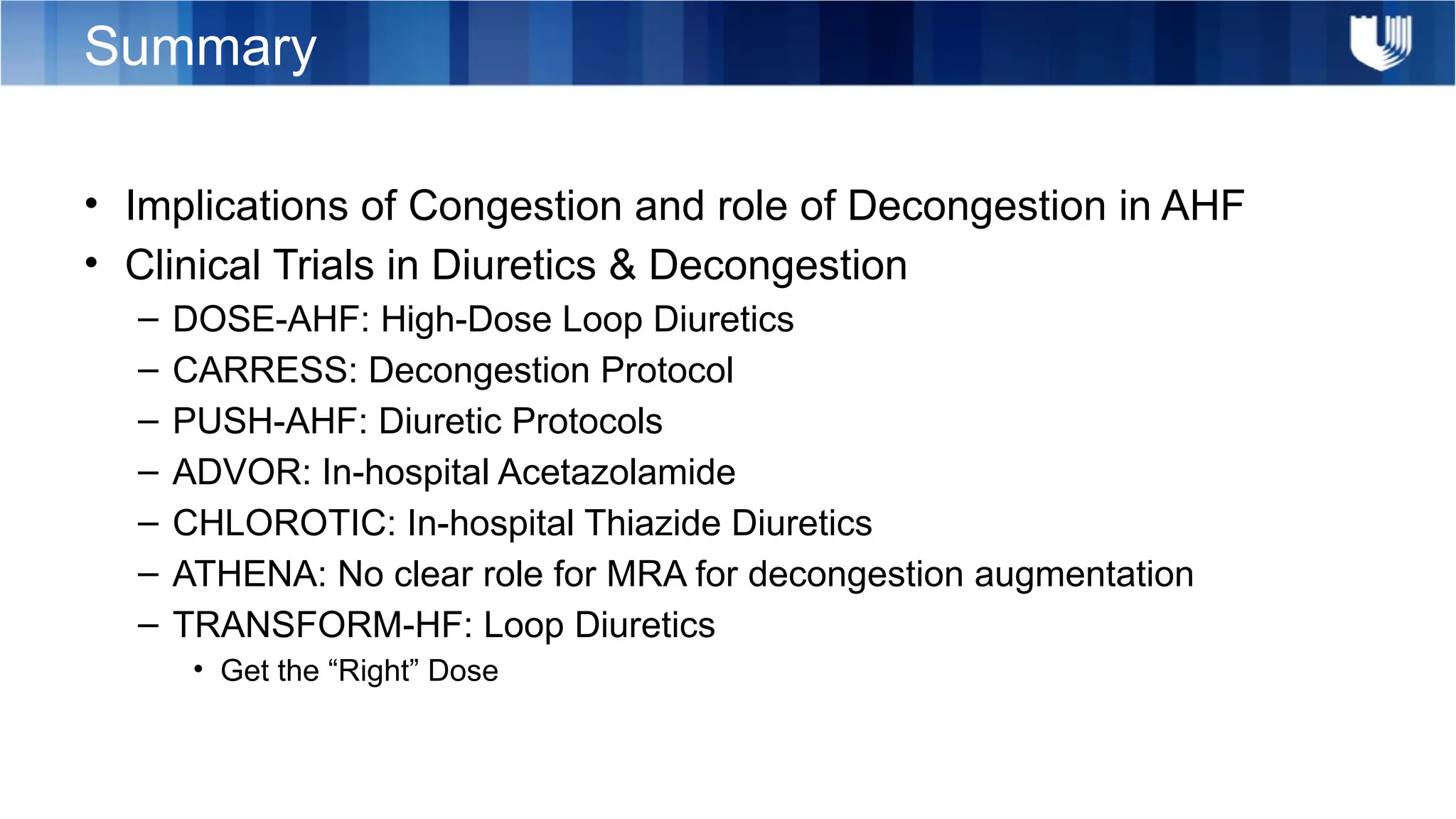 Summary

• Implications of Congestion and role of Decongestion in AHF
• Clinical Trials in Diuretics & Decongestion
– DOSE-AHF: High-Dose Loop Diuretics
– CARRESS: Decongestion Protocol
– PUSH-AHF: Diuretic Protocols
– ADVOR: In-hospital Acetazolamide
– CHLOROTIC: In-hospital Thiazide Diuretics
– ATHENA: No clear role for MRA for decongestion augmentation
– TRANSFORM-HF: Loop Diuretics
• Get the “Right” Dose